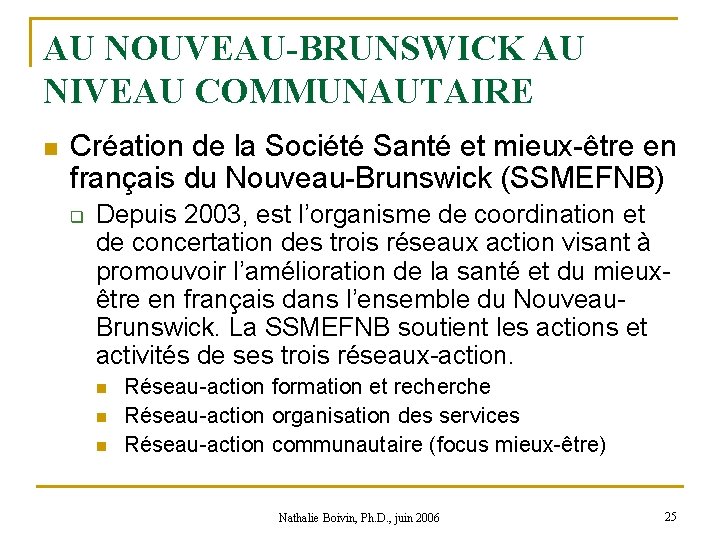 AU NOUVEAU-BRUNSWICK AU NIVEAU COMMUNAUTAIRE

Création de la Société Santé et mieux-être en français du Nouveau-Brunswick (SSMEFNB)

Depuis 2003, est l'organisme de coordination et de concertation des trois réseaux action visant à promouvoir l'amélioration de la santé et du mieux-être en français dans l'ensemble du Nouveau-Brunswick. La SSMEFNB soutient les actions et activités de ses trois réseaux-action.

Réseau-action formation et recherche

Réseau-action organisation des services

Réseau-action communautaire (focus mieux-être)

Nathalie Boivin, Ph.D., juin 2006

25